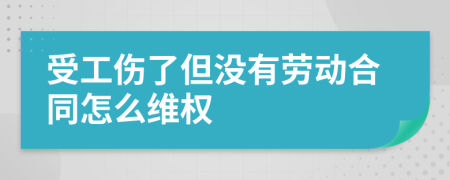 受工伤了但没有劳动合同怎么维权